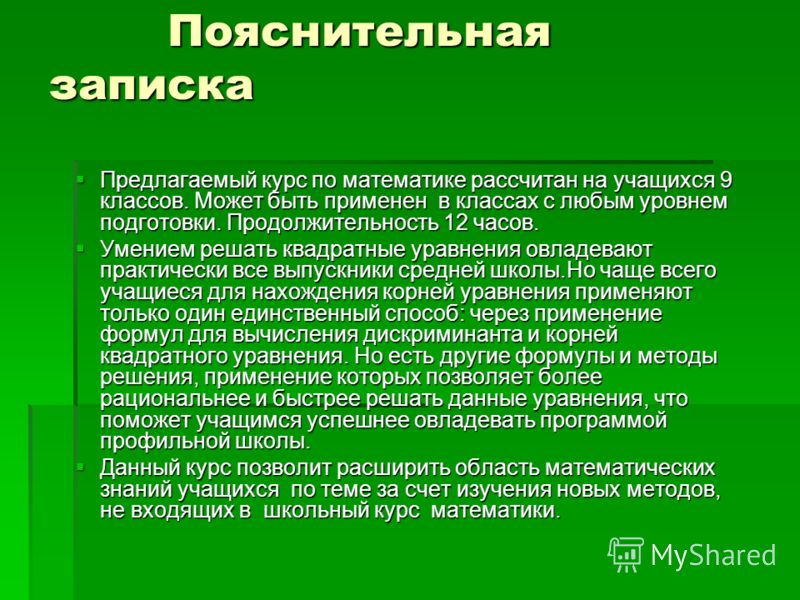 Пояснительная записка

Предлагаемый курс по математике рассчитан на учащихся 9 классов. Может быть применен  в классах с любым уровнем подготовки. Продолжительность 12 часов.

Умением решать квадратные уравнения овладевают практически все выпускники средней школы.Но чаще всего учащиеся для нахождения корней уравнения применяют только один единственный способ: через применение формул для вычисления дискриминанта и корней квадратного уравнения. Но есть другие формулы и методы решения, применение которых позволяет более рациональнее и быстрее решать данные уравнения, что поможет учащимся успешнее овладевать программой профильной школы.

Данный курс позволит расширить область математических знаний учащихся  по теме за счет изучения новых методов, не входящих в  школьный курс  математики.

MyShared